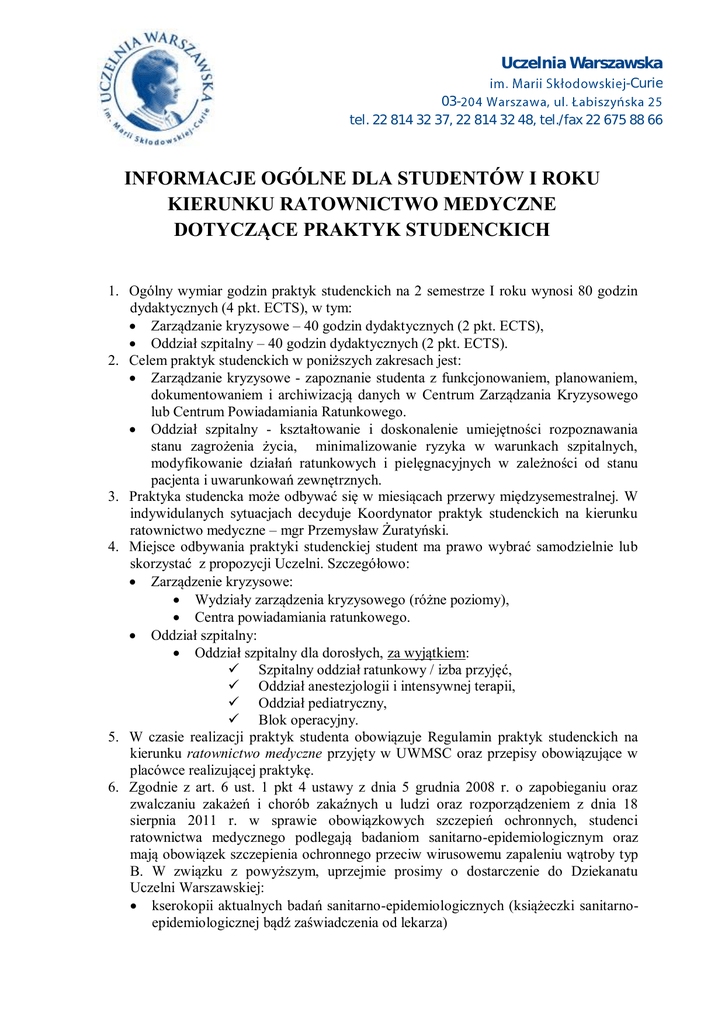 UCZELNIA WARSZAWSKA
im. Marii Skłodowskiej-Curie

Uczelnia Warszawska
im. Marii Skłodowskiej-Curie
03-204 Warszawa, ul. Łabiszyńska 25
tel. 22 814 32 37, 22 814 32 48, tel./fax 22 675 88 66

INFORMACJE OGÓLNE DLA STUDENTÓW I ROKU KIERUNKU RATOWNICTWO MEDYCZNE DOTYCZĄCE PRAKTYK STUDENCKICH

1. Ogólny wymiar godzin praktyk studenckich na 2 semestrze I roku wynosi 80 godzin dydaktycznych (4 pkt. ECTS), w tym:
• Zarządzanie kryzysowe – 40 godzin dydaktycznych (2 pkt. ECTS),
• Oddział szpitalny – 40 godzin dydaktycznych (2 pkt. ECTS).
2. Celem praktyk studenckich w poniższych zakresach jest:
• Zarządzanie kryzysowe - zapoznanie studenta z funkcjonowaniem, planowaniem, dokumentowaniem i archiwizacją danych w Centrum Zarządzania Kryzysowego lub Centrum Powiadamiania Ratunkowego.
• Oddział szpitalny - kształtowanie i doskonalenie umiejętności rozpoznawania stanu zagrożenia życia, minimalizowanie ryzyka w warunkach szpitalnych, modyfikowanie działań ratunkowych i pielęgnacyjnych w zależności od stanu pacjenta i uwarunkowań zewnętrznych.
3. Praktyka studencka może odbywać się w miesiącach przerwy międzysemestralnej. W indywidulanych sytuacjach decyduje Koordynator praktyk studenckich na kierunku ratownictwo medyczne – mgr Przemysław Żuratyński.
4. Miejsce odbywania praktyki studenckiej student ma prawo wybrać samodzielnie lub skorzystać z propozycji Uczelni. Szczegółowo:
• Zarządzenie kryzysowe:
• Wydziały zarządzenia kryzysowego (różne poziomy),
• Centra powiadamiania ratunkowego.
• Oddział szpitalny:
• Oddział szpitalny dla dorosłych, za wyjątkiem:
✓ Szpitalny oddział ratunkowy / izba przyjęć,
✓ Oddział anestezjologii i intensywnej terapii,
✓ Oddział pediatryczny,
✓ Blok operacyjny.
5. W czasie realizacji praktyk studenta obowiązuje Regulamin praktyk studenckich na kierunku ratownictwo medyczne przyjęty w UWMSC oraz przepisy obowiązujące w placówce realizującej praktykę.
6. Zgodnie z art. 6 ust. 1 pkt 4 ustawy z dnia 5 grudnia 2008 r. o zapobieganiu oraz zwalczaniu zakażeń i chorób zakaźnych u ludzi oraz rozporządzeniem z dnia 18 sierpnia 2011 r. w sprawie obowiązkowych szczepień ochronnych, studenci ratownictwa medycznego podlegają badaniom sanitarno-epidemiologicznym oraz mają obowiązek szczepienia ochronnego przeciw wirusowemu zapaleniu wątroby typ B. W związku z powyższym, uprzejmie prosimy o dostarczenie do Dziekanatu Uczelni Warszawskiej:
• kserokopii aktualnych badań sanitarno-epidemiologicznych (książeczki sanitarno-epidemiologicznej bądź zaświadczenia od lekarza)